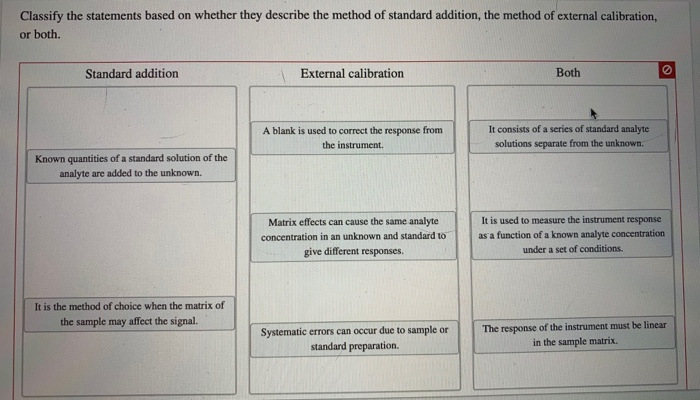 Classify the statements based on whether they describe the method of standard addition, the method of external calibration, or both.

Standard addition

Known quantities of a standard solution of the analyte are added to the unknown.

It is the method of choice when the matrix of the sample may affect the signal.

External calibration

A blank is used to correct the response from the instrument.

Matrix effects can cause the same analyte concentration in an unknown and standard to give different responses.

Systematic errors can occur due to sample or standard preparation.

Both

It consists of a series of standard analyte solutions separate from the unknown.

It is used to measure the instrument response as a function of a known analyte concentration under a set of conditions.

The response of the instrument must be linear in the sample matrix.